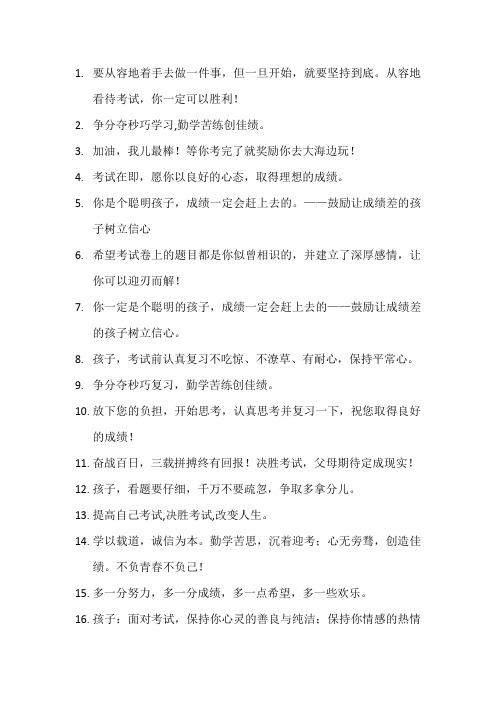 1. 要从容地着手去做一件事，但一旦开始，就要坚持到底。从容地看待考试，你一定可以胜利！

2. 争分夺秒巧学习,勤学苦练创佳绩。

3. 加油，我儿最棒！等你考完了就奖励你去大海边玩！

4. 考试在即，愿你以良好的心态，取得理想的成绩。

5. 你是个聪明孩子，成绩一定会赶上去的。——鼓励让成绩差的孩子树立信心

6. 希望考试卷上的题目都是你似曾相识的，并建立了深厚感情，让你可以迎刃而解！

7. 你一定是个聪明的孩子，成绩一定会赶上去的——鼓励让成绩差的孩子树立信心。

8. 孩子，考试前认真复习不吃惊、不潦草、有耐心，保持平常心。

9. 争分夺秒巧复习，勤学苦练创佳绩。

10. 放下您的负担，开始思考，认真思考并复习一下，祝您取得良好的成绩！

11. 奋战百日，三载拼搏终有回报！决胜考试，父母期待定成现实！

12. 孩子，看题要仔细，千万不要疏忽，争取多拿分儿。

13. 提高自己考试,决胜考试,改变人生。

14. 学以载道，诚信为本。勤学苦思，沉着迎考；心无旁骛，创造佳绩。不负青春不负己！

15. 多一分努力，多一分成绩，多一点希望，多一些欢乐。

16. 孩子：面对考试，保持你心灵的善良与纯洁；保持你情感的热情